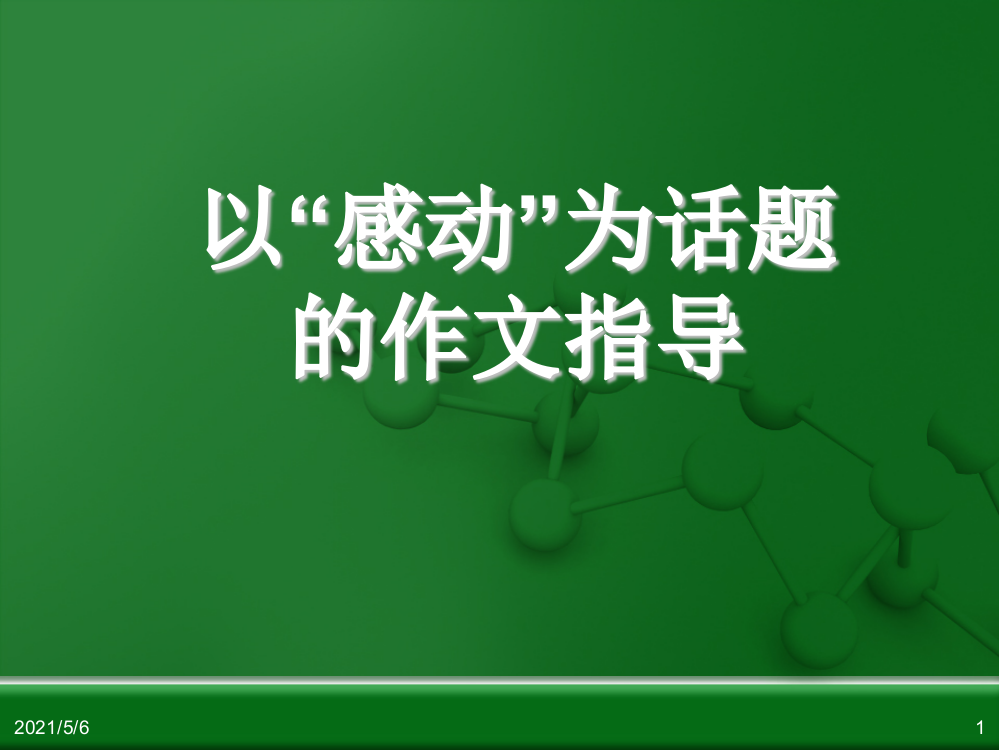 以“感动”为话题的作文指导

2021/5/6

1